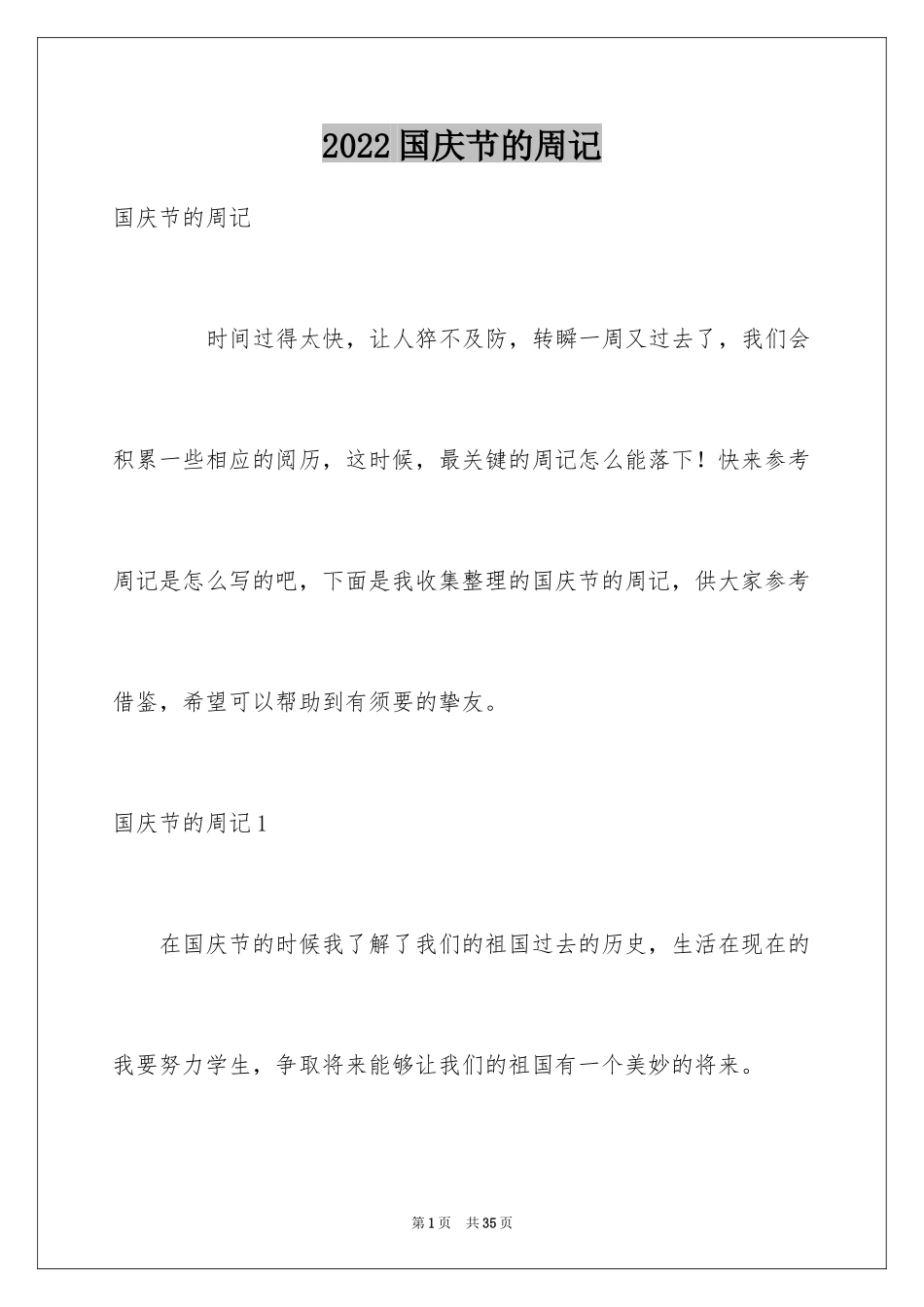 2022国庆节的周记

国庆节的周记

时间过得太快，让人猝不及防，转瞬一周又过去了，我们会积累一些相应的阅历，这时候，最关键的周记怎么能落下！快来参考周记是怎么写的吧，下面是我收集整理的国庆节的周记，供大家参考借鉴，希望可以帮助到有须要的挚友。

国庆节的周记1

在国庆节的时候我了解了我们的祖国过去的历史，生活在现在的我要努力学生，争取将来能够让我们的祖国有一个美妙的将来。

第1页 共35页